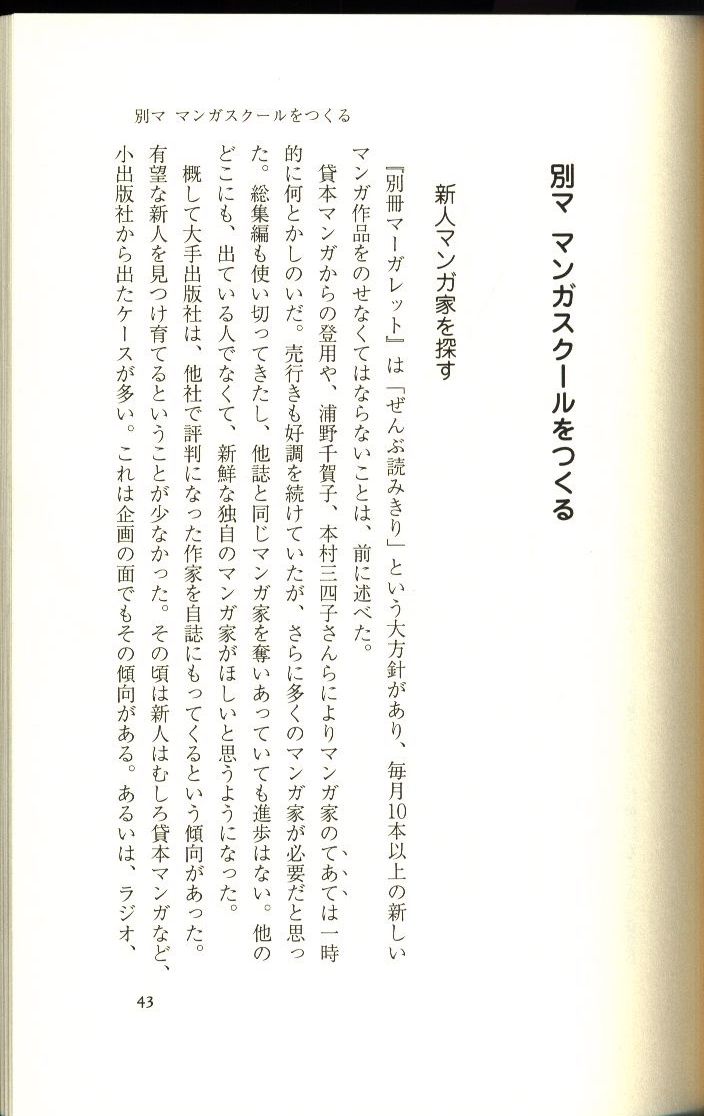 別マ　マンガスクールをつくる

別マ　マンガスクールをつくる

新人マンガ家を探す

『別冊マーガレット』は「ぜんぶ読みきり」という大方針があり、毎月10本以上の新しいマンガ作品をのせなくてはならないことは、前に述べた。

貸本マンガからの登用や、浦野千賀子、本村三四子さんらによりマンガ家のてあては一時的に何とかしのいだ。売行きも好調を続けていたが、さらに多くのマンガ家が必要だと思った。総集編も使い切ってきたし、他誌と同じマンガ家を奪いあっていても進歩はない。他のどこにも、出ている人でなくて、新鮮な独自のマンガ家がほしいと思うようになった。

概して大手出版社は、他社で評判になった作家を自誌にもってくるという傾向があった。有望な新人を見つけ育てるということが少なかった。その頃は新人はむしろ貸本マンガなど、小出版社から出たケースが多い。これは企画の面でもその傾向がある。あるいは、ラジオ、

43